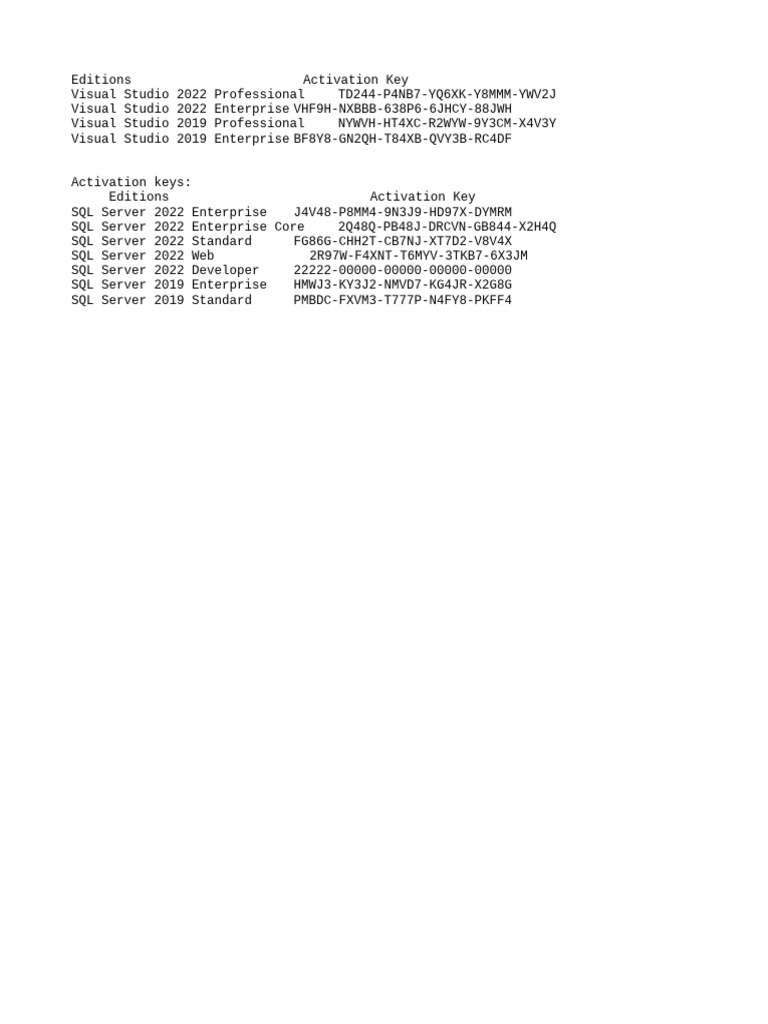 Editions Activation Key
Visual Studio 2022 Professional TD244-P4NB7-YQ6XK-Y8MMM-YWV2J
Visual Studio 2022 Enterprise VHF9H-NXBBB-638P6-6JHCY-88JWH
Visual Studio 2019 Professional NYWVH-HT4XC-R2WYW-9Y3CM-X4V3Y
Visual Studio 2019 Enterprise BF8Y8-GN2QH-T84XB-QVY3B-RC4DF

Activation keys:
Editions Activation Key
SQL Server 2022 Enterprise J4V48-P8MM4-9N3J9-HD97X-DYMRM
SQL Server 2022 Enterprise Core 2Q48Q-PB48J-DRCVN-GB844-X2H4Q
SQL Server 2022 Standard FG86G-CHH2T-CB7NJ-XT7D2-V8V4X
SQL Server 2022 Web 2R97W-F4XNT-T6MYV-3TKB7-6X3JM
SQL Server 2022 Developer 22222-00000-00000-00000-00000
SQL Server 2019 Enterprise HMWJ3-KY3J2-NMVD7-KG4JR-X2G8G
SQL Server 2019 Standard PMBDC-FXVM3-T777P-N4FY8-PKFF4